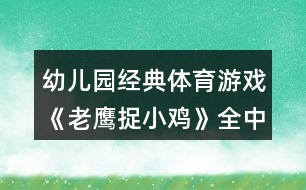 幼儿园经典体育游戏《老鹰捉小鸡》全中